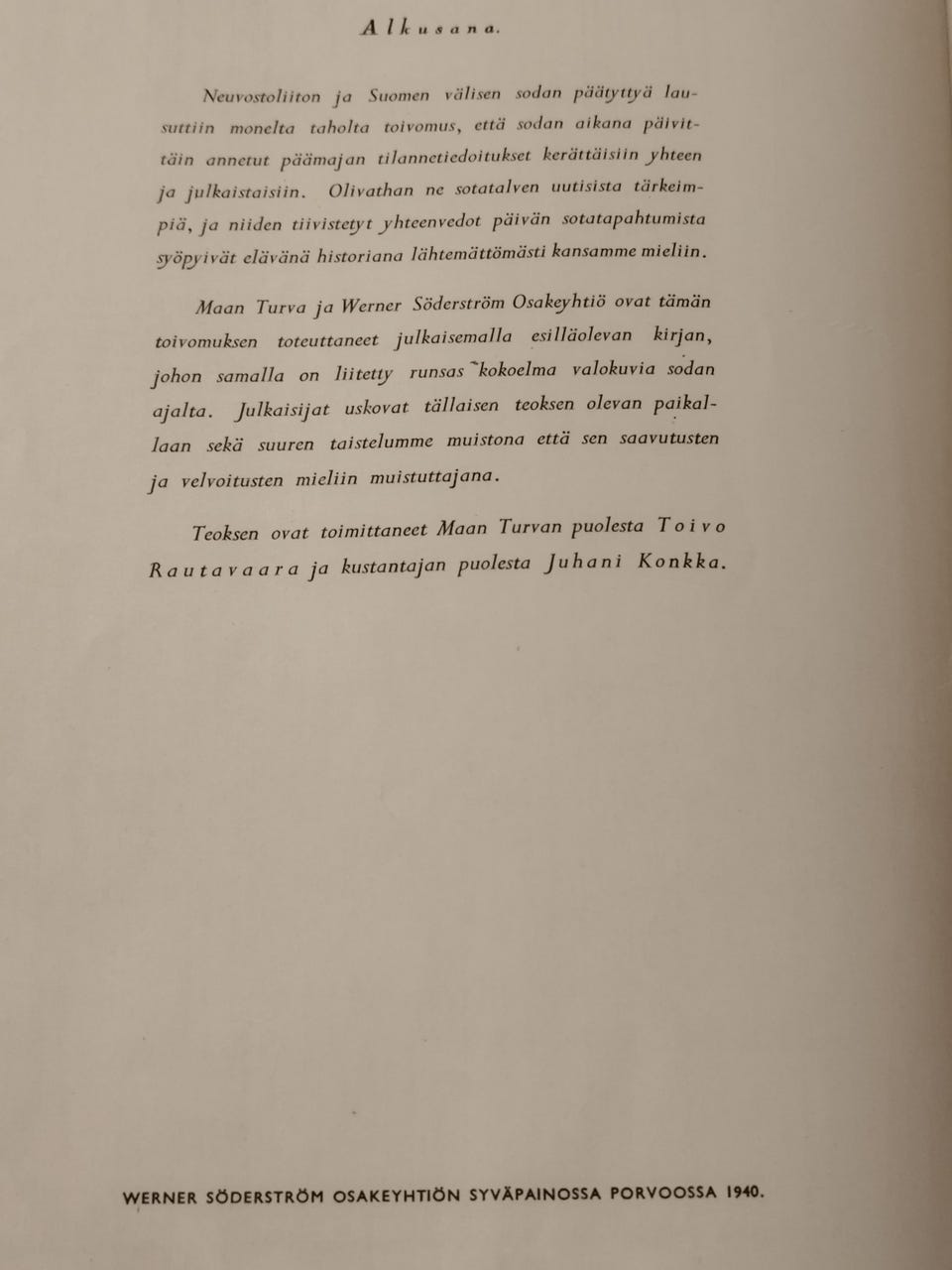 Alkusana.

Neuvostoliiton ja Suomen välisen sodan päätyttyä lausuttiin monelta taholta toivomus, että sodan aikana päivittäin annetut päämajan tilannetiedoitukset kerättäisiin yhteen ja julkaistaisiin. Olivathan ne sotatalven uutisista tärkeimpiä, ja niiden tiivistetyt yhteenvedot päivän sotatapahtumista syöpyivät elävänä historiana lähtemättömästi kansamme mieliin.

Maan Turva ja Werner Söderström Osakeyhtiö ovat tämän toivomuksen toteuttaneet julkaisemalla esilläolevan kirjan, johon samalla on liitetty runsas kokoelma valokuvia sodan ajalta. Julkaisijat uskovat tällaisen teoksen olevan paikallaan sekä suuren taistelumme muistona että sen saavutusten ja velvoitusten mieliin muistuttajana.

Teoksen ovat toimittaneet Maan Turvan puolesta Toivo Rautavaara ja kustantajan puolesta Juhani Konkka.

WERNER SÖDERSTRÖM OSAKEYHTIÖN SYVÄPAINOSSA PORVOOSSA 1940.